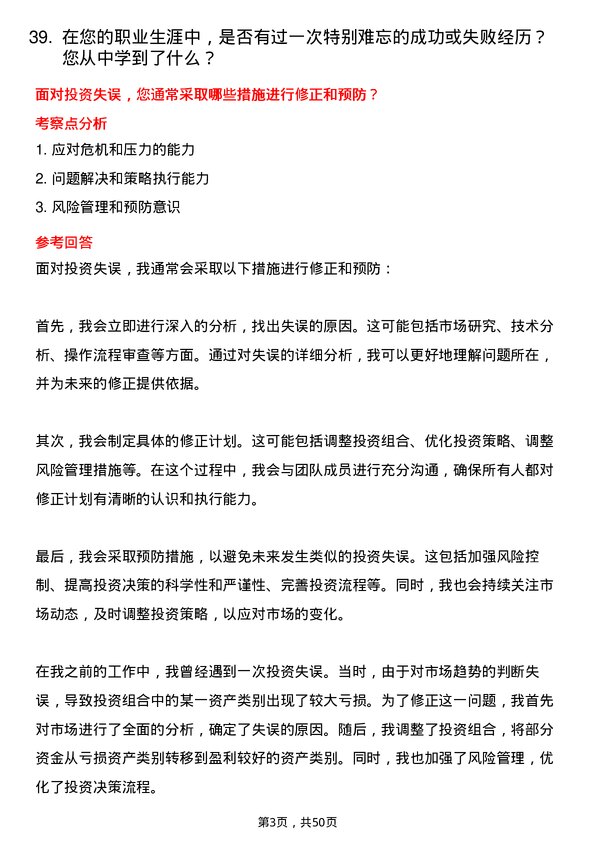 39. 在您的职业生涯中，是否有过一次特别难忘的成功或失败经历？您从中学到了什么？

面对投资失误，您通常采取哪些措施进行修正和预防？

考察点分析

1. 应对危机和压力的能力

2. 问题解决和策略执行能力

3. 风险管理和预防意识

参考回答

面对投资失误，我通常会采取以下措施进行修正和预防：

首先，我会立即进行深入的分析，找出失误的原因。这可能包括市场研究、技术分析、操作流程审查等方面。通过对失误的详细分析，我可以更好地理解问题所在，并为未来的修正提供依据。

其次，我会制定具体的修正计划。这可能包括调整投资组合、优化投资策略、调整风险管理措施等。在这个过程中，我会与团队成员进行充分沟通，确保所有人都对修正计划有清晰的认识和执行能力。

最后，我会采取预防措施，以避免未来发生类似的投资失误。这包括加强风险控制、提高投资决策的科学性和严谨性、完善投资流程等。同时，我也会持续关注市场动态，及时调整投资策略，以应对市场的变化。

在我之前的工作中，我曾经遇到一次投资失误。当时，由于对市场趋势的判断失误，导致投资组合中的某一资产类别出现了较大亏损。为了修正这一问题，我首先对市场进行了全面的分析，确定了失误的原因。随后，我调整了投资组合，将部分资金从亏损资产类别转移到盈利较好的资产类别。同时，我也加强了风险管理，优化了投资决策流程。

第3页，共50页